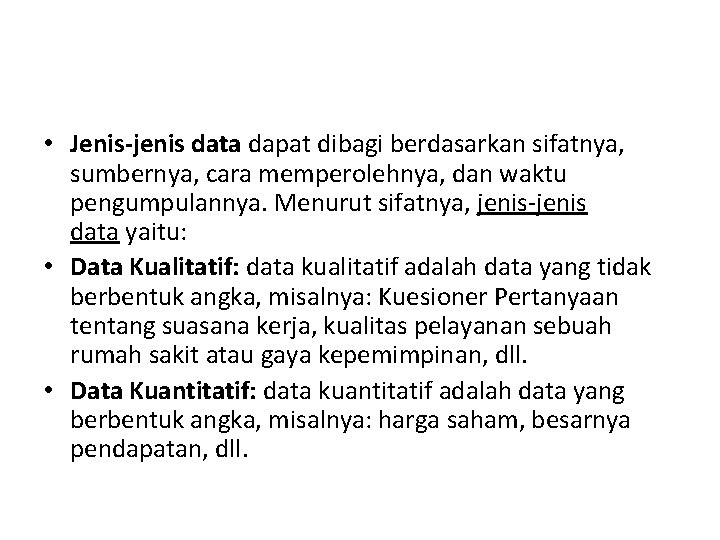 • Jenis-jenis data dapat dibagi berdasarkan sifatnya, sumbernya, cara memperolehnya, dan waktu pengumpulannya. Menurut sifatnya, jenis-jenis data yaitu:

• Data Kualitatif: data kualitatif adalah data yang tidak berbentuk angka, misalnya: Kuesioner Pertanyaan tentang suasana kerja, kualitas pelayanan sebuah rumah sakit atau gaya kepemimpinan, dll.

• Data Kuantitatif: data kuantitatif adalah data yang berbentuk angka, misalnya: harga saham, besarnya pendapatan, dll.